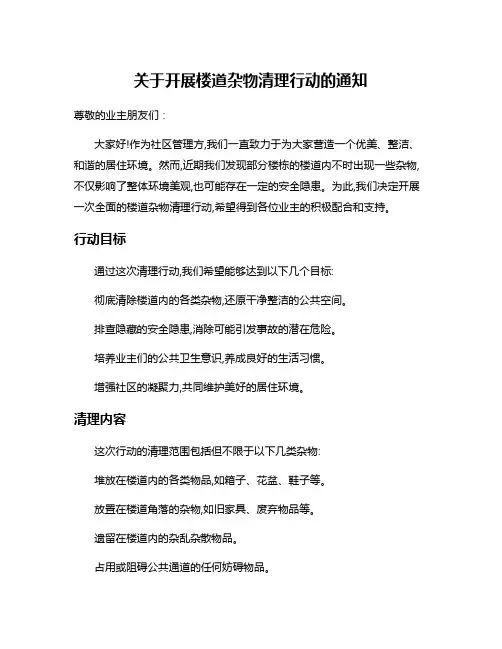 关于开展楼道杂物清理行动的通知

尊敬的业主朋友们：

大家好!作为社区管理方,我们一直致力于为大家营造一个优美、整洁、和谐的居住环境。然而,近期我们发现部分楼栋的楼道内不时出现一些杂物,不仅影响了整体环境美观,也可能存在一定的安全隐患。为此,我们决定开展一次全面的楼道杂物清理行动,希望得到各位业主的积极配合和支持。

行动目标

通过这次清理行动,我们希望能够达到以下几个目标:

彻底清除楼道内的各类杂物,还原干净整洁的公共空间。

排查隐藏的安全隐患,消除可能引发事故的潜在危险。

培养业主们的公共卫生意识,养成良好的生活习惯。

增强社区的凝聚力,共同维护美好的居住环境。

清理内容

这次行动的清理范围包括但不限于以下几类杂物:

堆放在楼道内的各类物品,如箱子、花盆、鞋子等。

放置在楼道角落的杂物,如旧家具、废弃物品等。

遗留在楼道内的杂乱杂散物品。

占用或阻碍公共通道的任何妨碍物品。